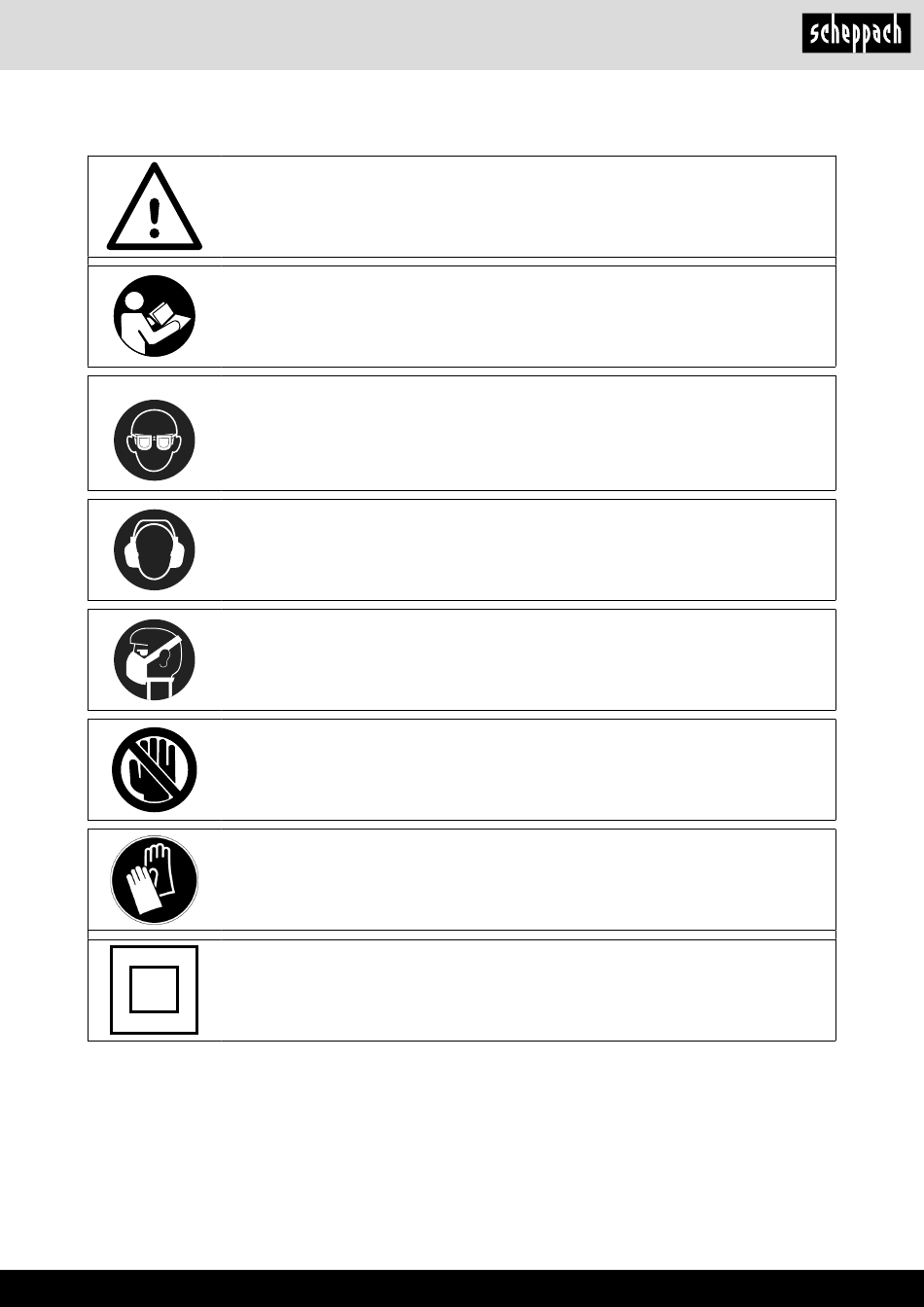 scheppach